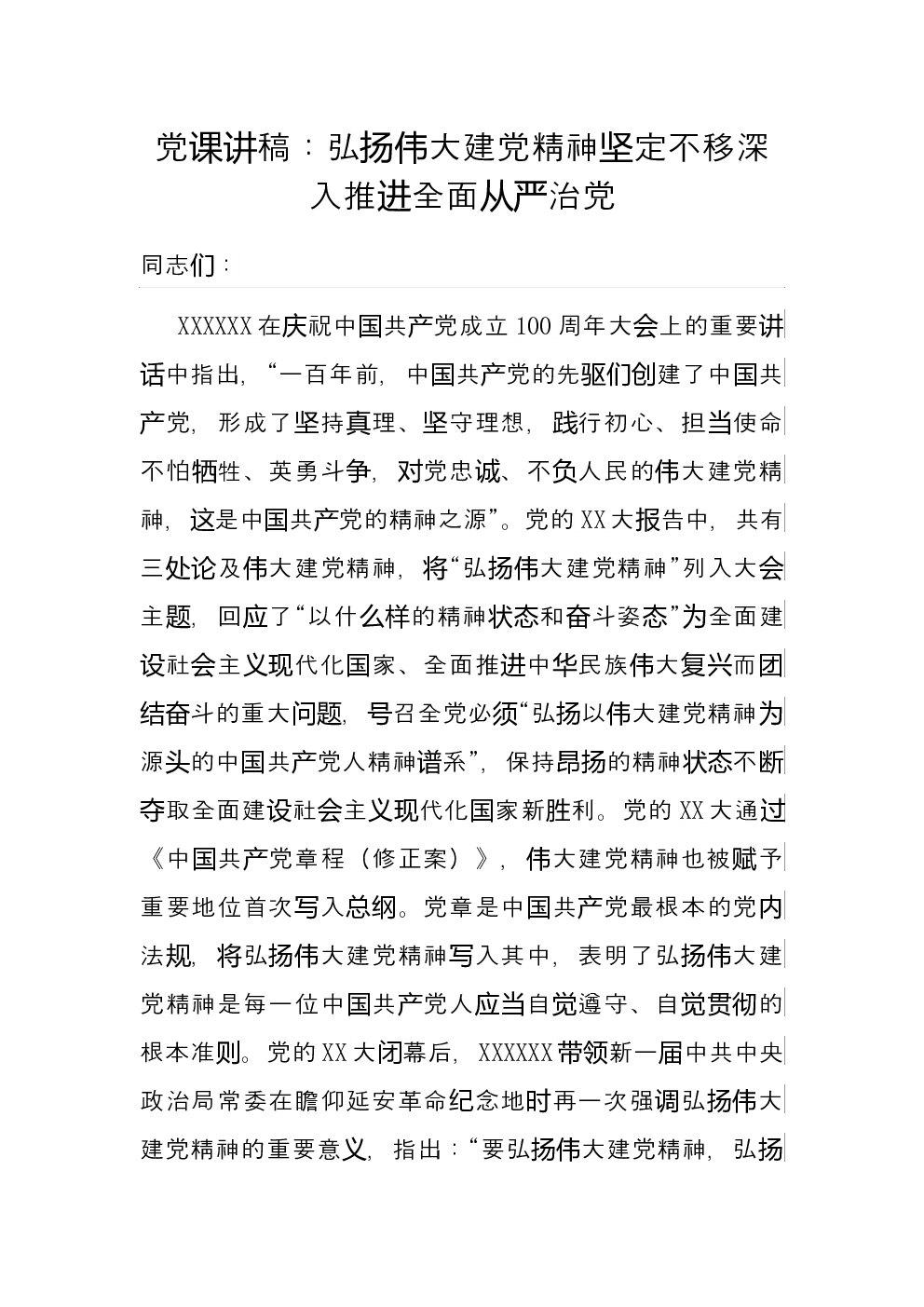 党课讲稿：弘扬伟大建党精神坚定不移深入推进全面从严治党

同志们：

XXXXXX在庆祝中国共产党成立100周年大会上的重要讲话中指出，“一百年前，中国共产党的先驱们创建了中国共产党，形成了坚持真理、坚守理想，践行初心、担当使命不怕牺牲、英勇斗争，对党忠诚、不负人民的伟大建党精神，这是中国共产党的精神之源”。党的XX大报告中，共有三处论及伟大建党精神，将“弘扬伟大建党精神”列入大会主题，回应了“以什么样的精神状态和奋斗姿态”为全面建设社会主义现代化国家、全面推进中华民族伟大复兴而团结奋斗的重大问题，号召全党必须“弘扬以伟大建党精神为源头的中国共产党人精神谱系”，保持昂扬的精神状态不断夺取全面建设社会主义现代化国家新胜利。党的XX大通过《中国共产党章程（修正案）》，伟大建党精神也被赋予重要地位首次写入总纲。党章是中国共产党最根本的党内法规，将弘扬伟大建党精神写入其中，表明了弘扬伟大建党精神是每一位中国共产党人应当自觉遵守、自觉贯彻的根本准则。党的XX大闭幕后，XXXXXX带领新一届中共中央政治局常委在瞻仰延安革命纪念地时再一次强调弘扬伟大建党精神的重要意义，指出：“要弘扬伟大建党精神，弘扬